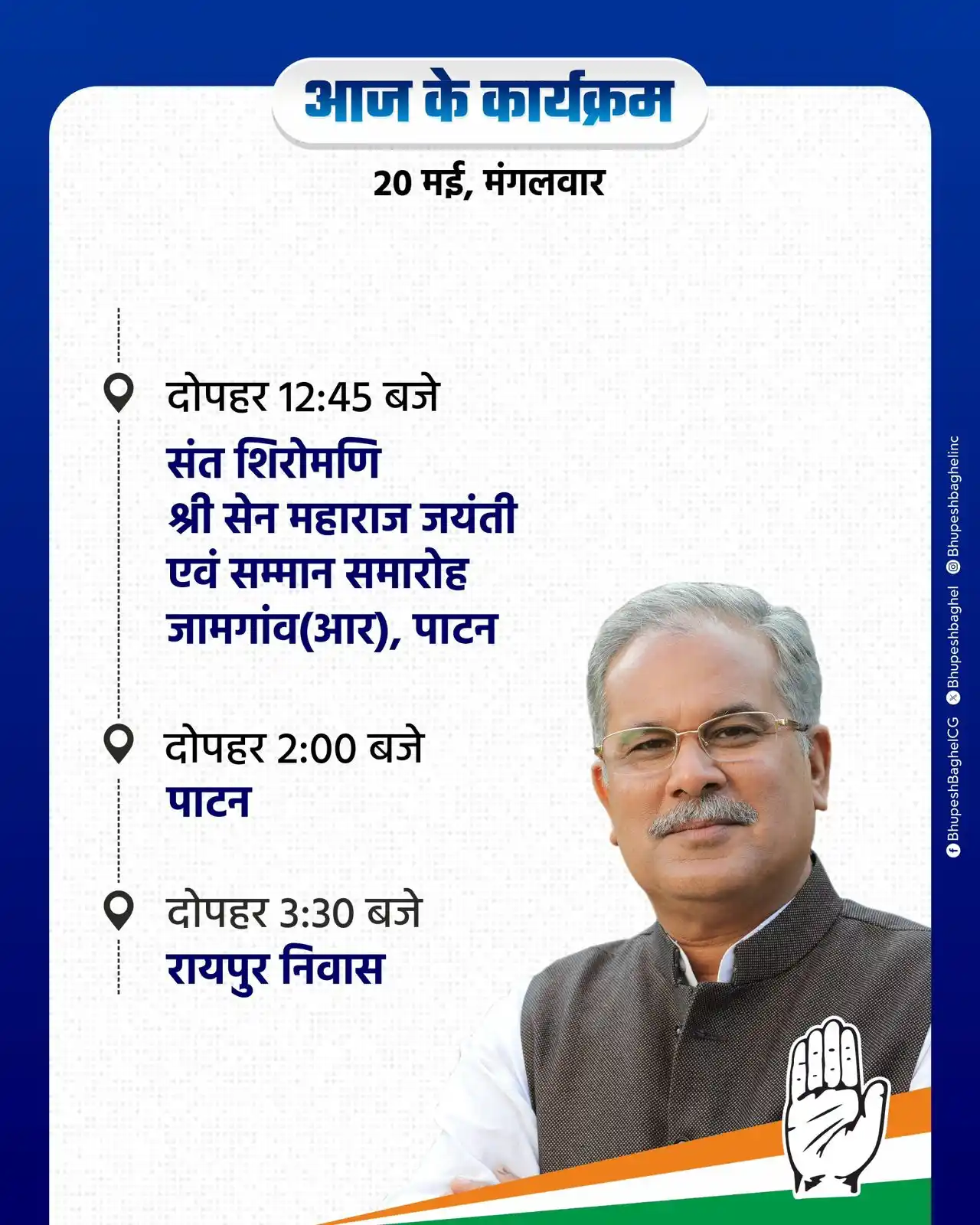 आज के कार्यक्रम

20 मई, मंगलवार

दोपहर 12:45 बजे
संत शिरोमणि
श्री सेन महाराज जयंती
एवं सम्मान समारोह
जामगांव(आर), पाटन

दोपहर 2:00 बजे
पाटन

दोपहर 3:30 बजे
रायपुर निवास

BhupeshBaghelCG Bhupeshbaghel Bhupeshbaghelinc